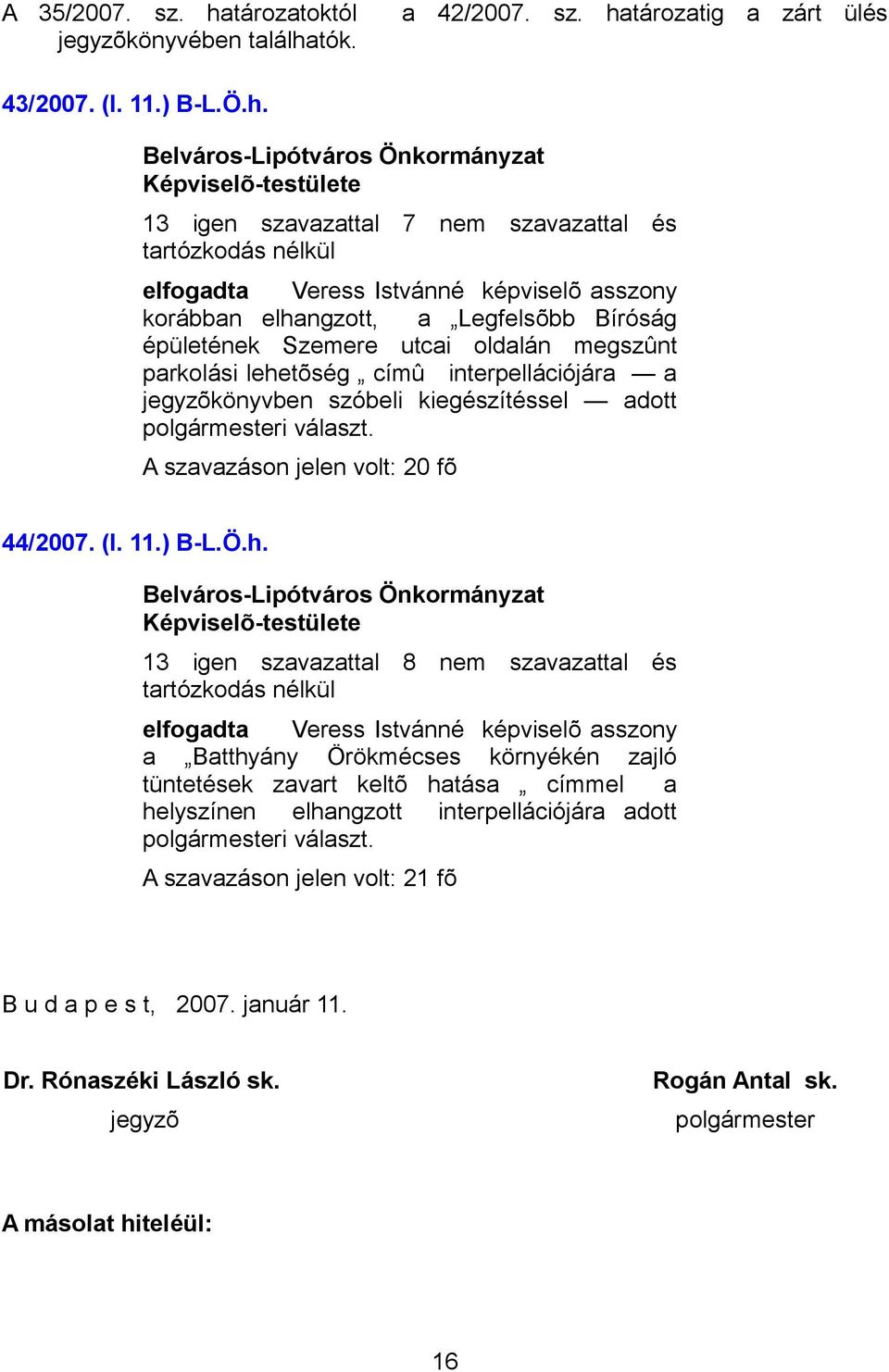 A 35/2007. sz. határozatoktól a 42/2007. sz. határozatig a zárt ülés jegyzõkönyvében találhatók.

43/2007. (I. 11.) B-L.Ö.h.

Belváros-Lipótváros Önkormányzat Képviselõ-testülete

13 igen szavazattal 7 nem szavazattal és tartózkodás nélkül

elfogadta Veress Istvánné képviselõ asszony korábban elhangzott, a „Legfelsõbb Bíróság épületének Szemere utcai oldalán megszûnt parkolási lehetõség „ címû interpellációjára — a jegyzõkönyvben szóbeli kiegészítéssel — adott polgármesteri választ.

A szavazáson jelen volt: 20 fõ

44/2007. (I. 11.) B-L.Ö.h.

Belváros-Lipótváros Önkormányzat Képviselõ-testülete

13 igen szavazattal 8 nem szavazattal és tartózkodás nélkül

elfogadta Veress Istvánné képviselõ asszony a „Batthyány Örökmécses környékén zajló tüntetések zavart keltõ hatása „ címmel a helyszínen elhangzott interpellációjára adott polgármesteri választ.

A szavazáson jelen volt: 21 fõ

B u d a p e s t, 2007. január 11.

Dr. Rónaszéki László sk.
jegyzõ

Rogán Antal sk.
polgármester

A másolat hiteléül:

16